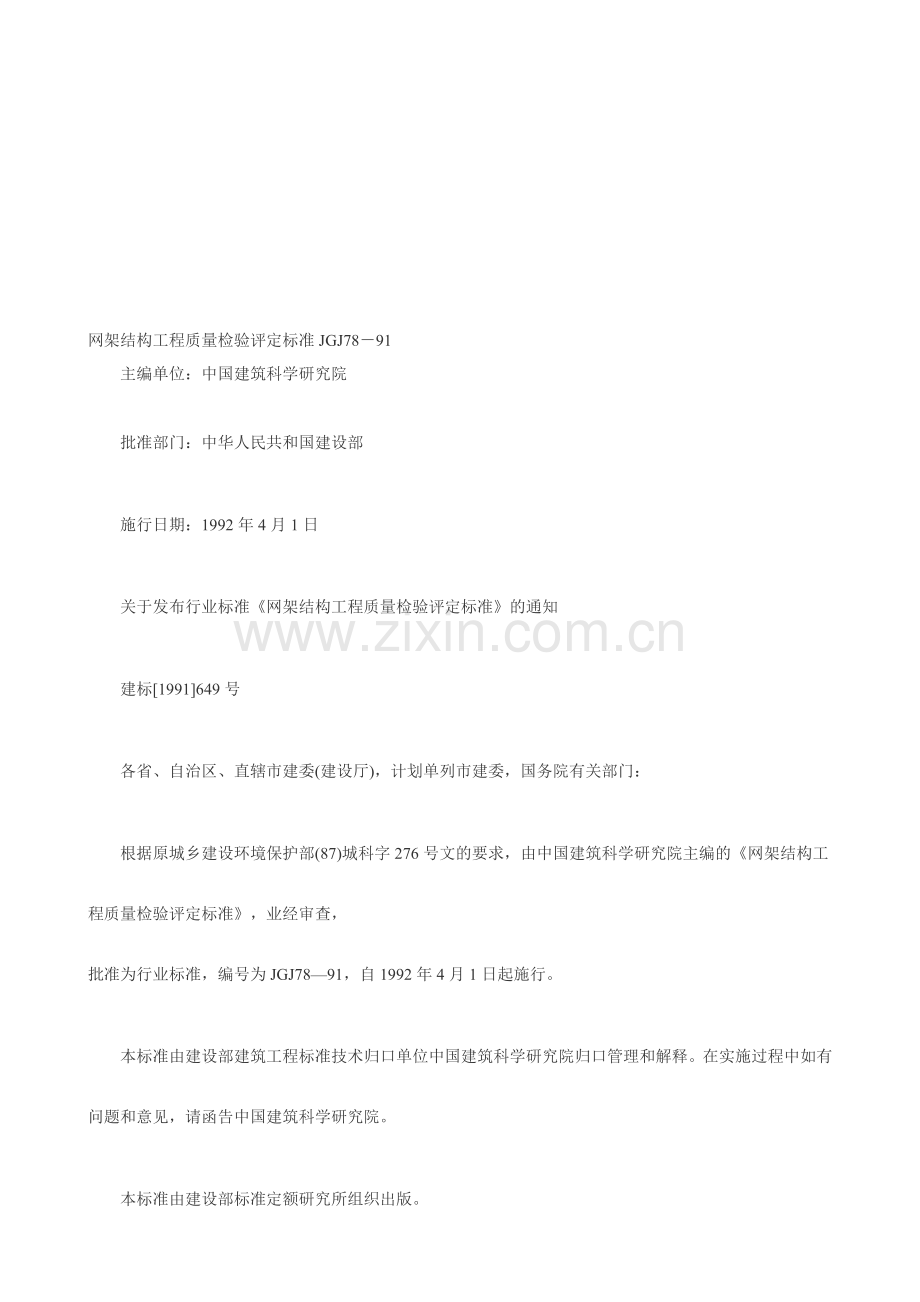 网架结构工程质量检验评定标准 JGJ78－91

主编单位：中国建筑科学研究院

批准部门：中华人民共和国建设部

施行日期：1992 年 4 月 1 日

关于发布行业标准《网架结构工程质量检验评定标准》的通知

www.zixin.com.cn

建标[1991]649 号

各省、自治区、直辖市建委(建设厅)，计划单列市建委，国务院有关部门：

根据原城乡建设环境保护部(87)城科字 276 号文的要求，由中国建筑科学研究院主编的《网架结构工程质量检验评定标准》，业经审查，

批准为行业标准，编号为 JGJ78—91，自 1992 年 4 月 1 日起施行。

本标准由建设部建筑工程标准技术归口单位中国建筑科学研究院归口管理和解释。在实施过程中如有问题和意见，请函告中国建筑科学研究院。

本标准由建设部标准定额研究所组织出版。